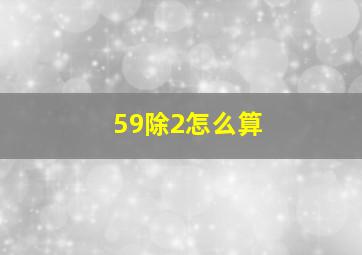 59除2怎么算